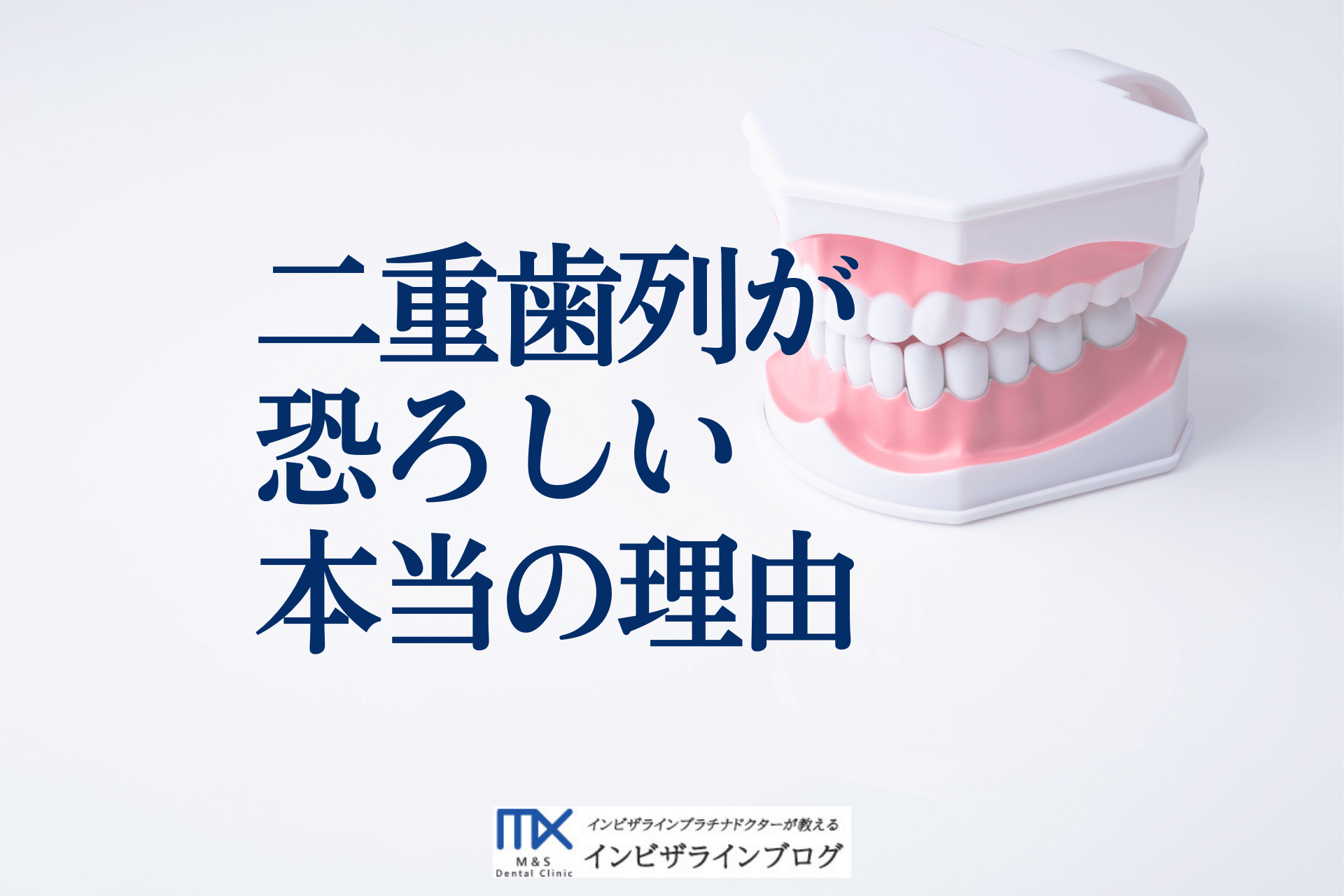 二重歯列が
恐ろしい
本当の理由

M&S
Dental Clinic
インビザラインプラチナドクターが教える
インビザラインブログ